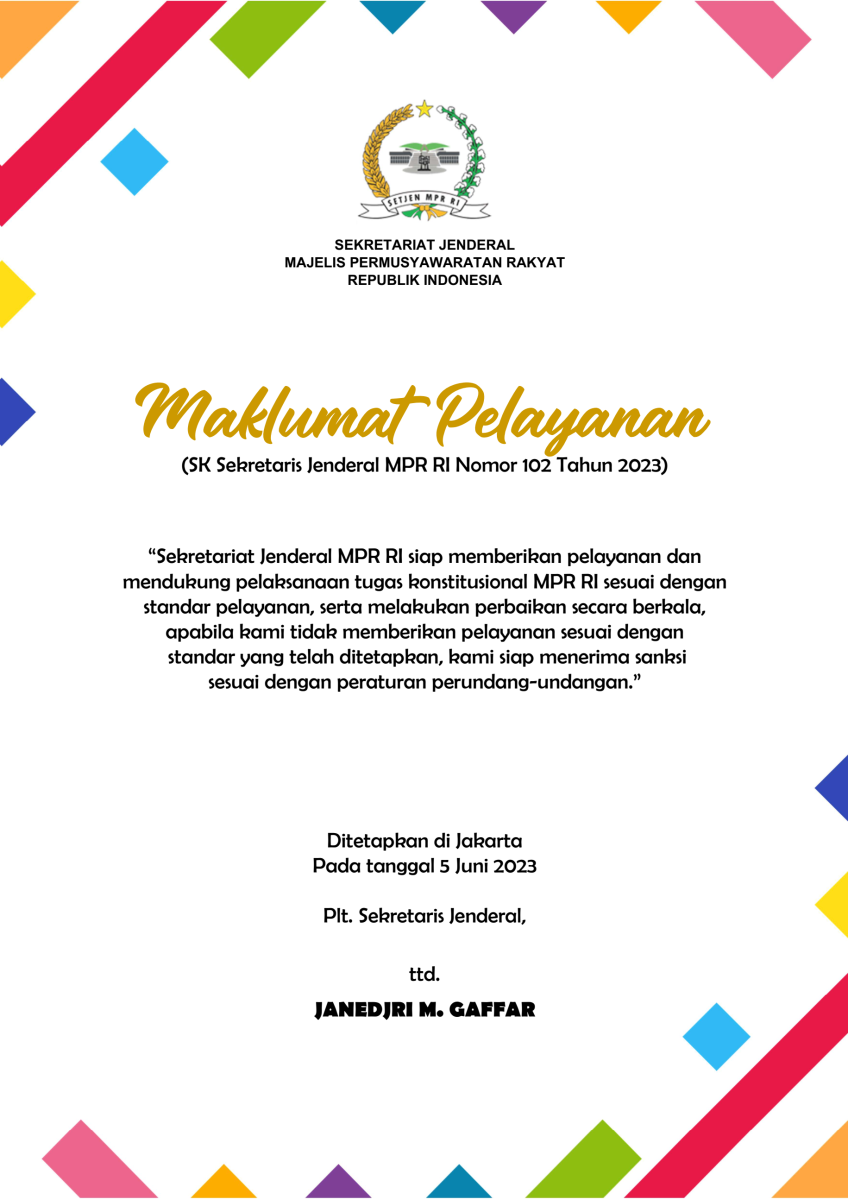 SETJEN MPR RI

SEKRETARIAT JENDERAL
MAJELIS PERMUSYAWARATAN RAKYAT
REPUBLIK INDONESIA

Maklumat Pelayanan
(SK Sekretaris Jenderal MPR RI Nomor 102 Tahun 2023)

“Sekretariat Jenderal MPR RI siap memberikan pelayanan dan mendukung pelaksanaan tugas konstitusional MPR RI sesuai dengan standar pelayanan, serta melakukan perbaikan secara berkala, apabila kami tidak memberikan pelayanan sesuai dengan standar yang telah ditetapkan, kami siap menerima sanksi sesuai dengan peraturan perundang-undangan.”

Ditetapkan di Jakarta
Pada tanggal 5 Juni 2023

Plt. Sekretaris Jenderal,

ttd.

JANEDJRI M. GAFFAR